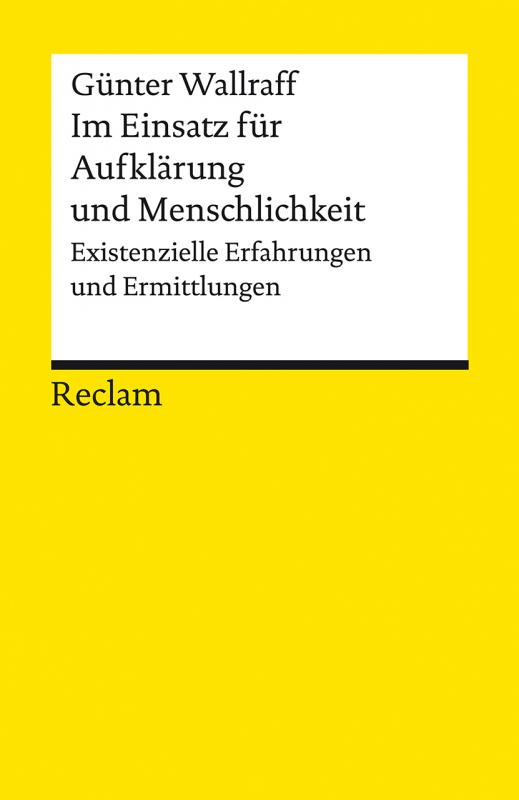 Günter Wallraff
Im Einsatz für Aufklärung und Menschlichkeit

Existenzielle Erfahrungen und Ermittlungen

Reclam